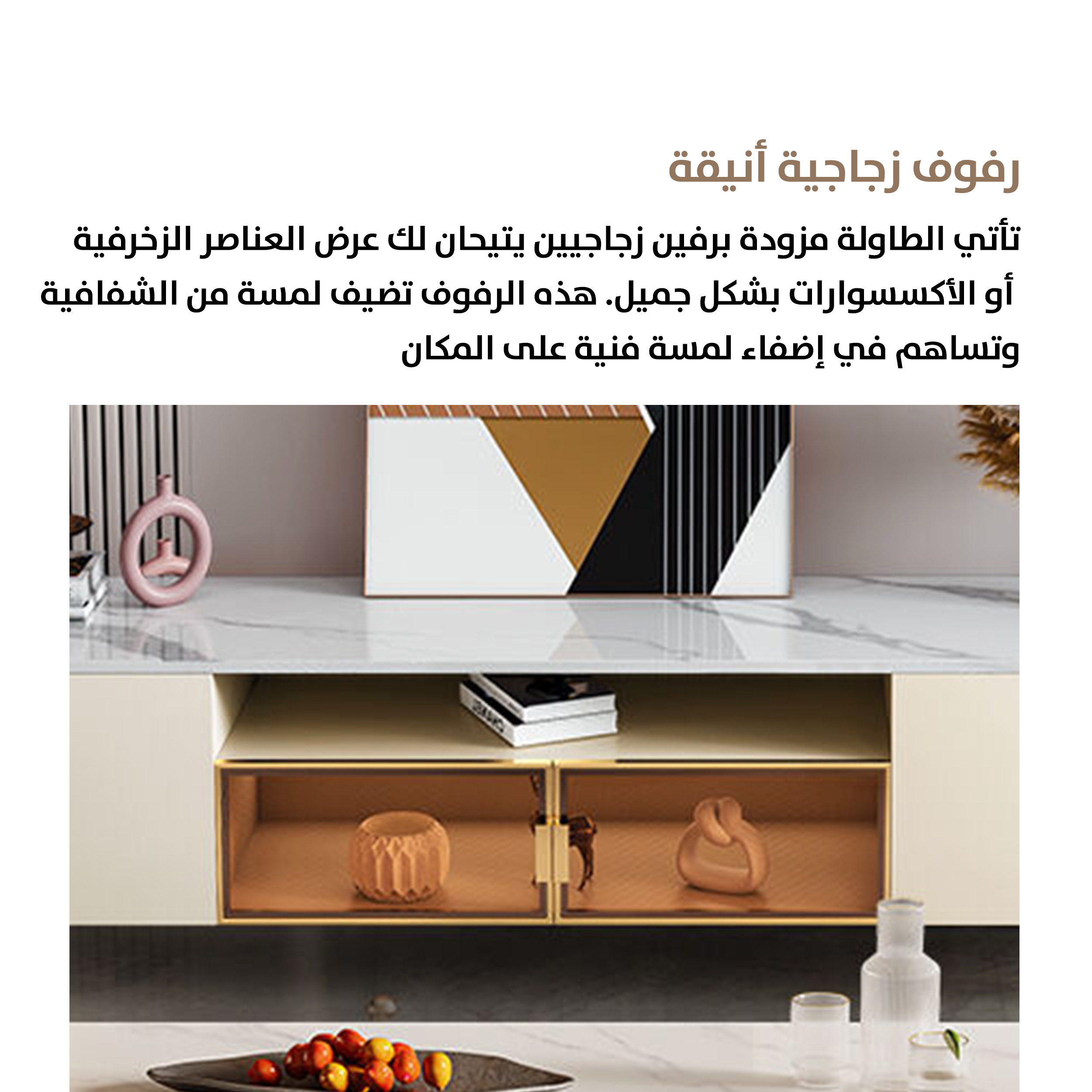 رفوف زجاجية أنيقة

تأتي الطاولة مزودة برفين زجاجيين يتيحان لك عرض العناصر الزخرفية أو الأكسسوارات بشكل جميل. هذه الرفوف تضيف لمسة من الشفافية وتساهم في إضفاء لمسة فنية على المكان